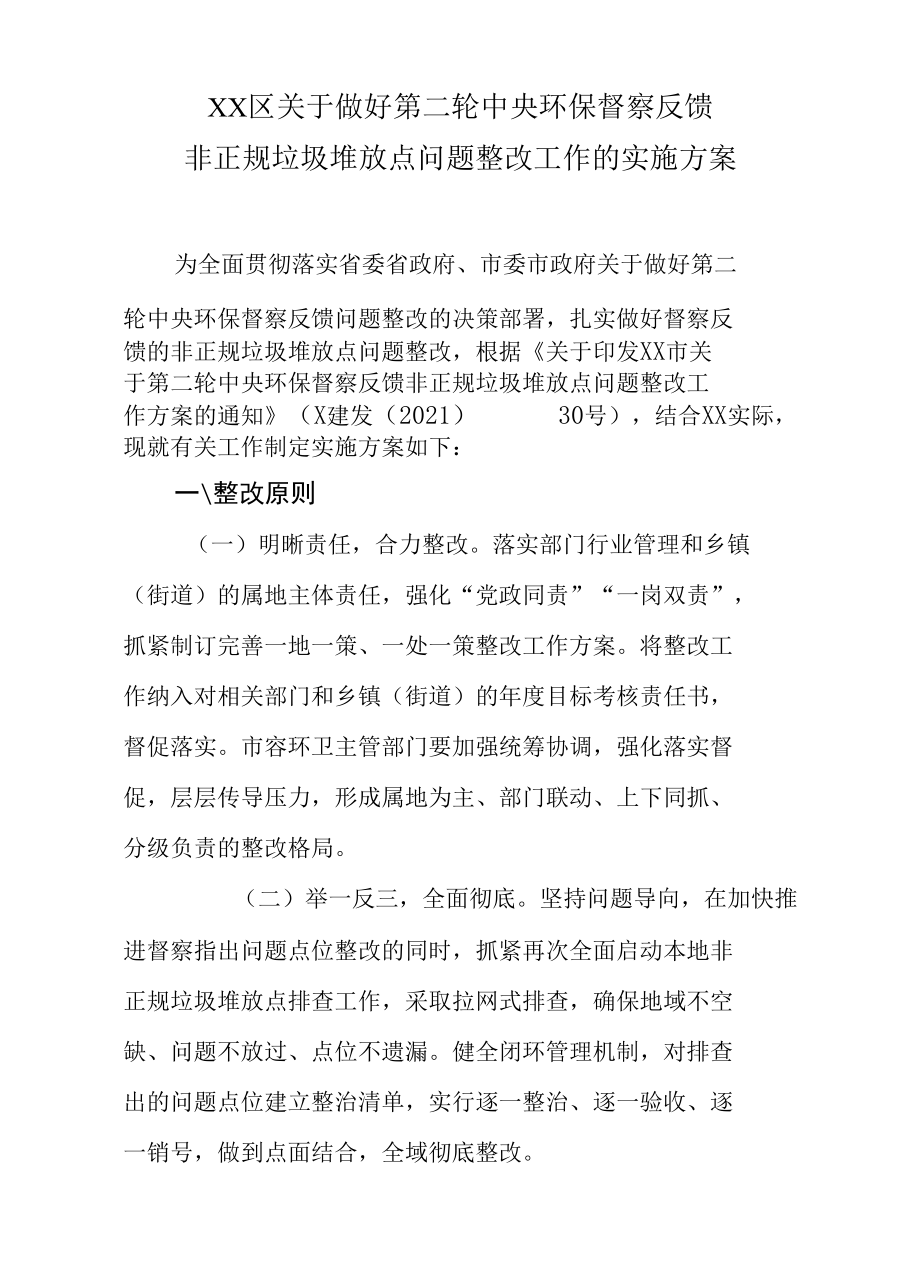 XX区关于做好第二轮中央环保督察反馈非正规垃圾堆放点问题整改工作的实施方案

为全面贯彻落实省委省政府、市委市政府关于做好第二轮中央环保督察反馈问题整改的决策部署，扎实做好督察反馈的非正规垃圾堆放点问题整改，根据《关于印发XX市关于第二轮中央环保督察反馈非正规垃圾堆放点问题整改工作方案的通知》（X建发（2021） 30号），结合XX实际，现就有关工作制定实施方案如下：

一\整改原则

（一）明晰责任，合力整改。落实部门行业管理和乡镇（街道）的属地主体责任，强化“党政同责”“一岗双责”，抓紧制订完善一地一策、一处一策整改工作方案。将整改工作纳入对相关部门和乡镇（街道）的年度目标考核责任书，督促落实。市容环卫主管部门要加强统筹协调，强化落实督促，层层传导压力，形成属地为主、部门联动、上下同抓、分级负责的整改格局。

（二）举一反三，全面彻底。坚持问题导向，在加快推进督察指出问题点位整改的同时，抓紧再次全面启动本地非正规垃圾堆放点排查工作，采取拉网式排查，确保地域不空缺、问题不放过、点位不遗漏。健全闭环管理机制，对排查出的问题点位建立整治清单，实行逐一整治、逐一验收、逐一销号，做到点面结合，全域彻底整改。